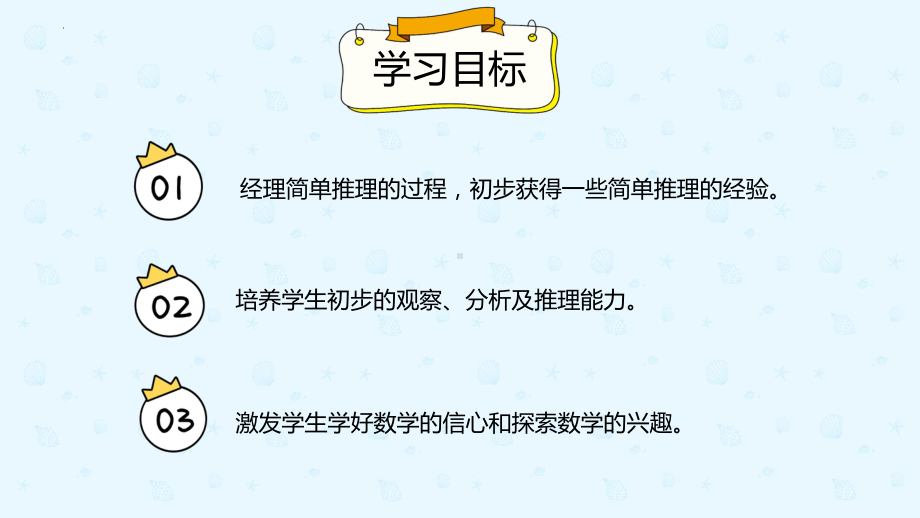 学习目标

01

经理简单推理的过程，初步获得一些简单推理的经验。

02

培养学生初步的观察、分析及推理能力。

03

激发学生学好数学的信心和探索数学的兴趣。